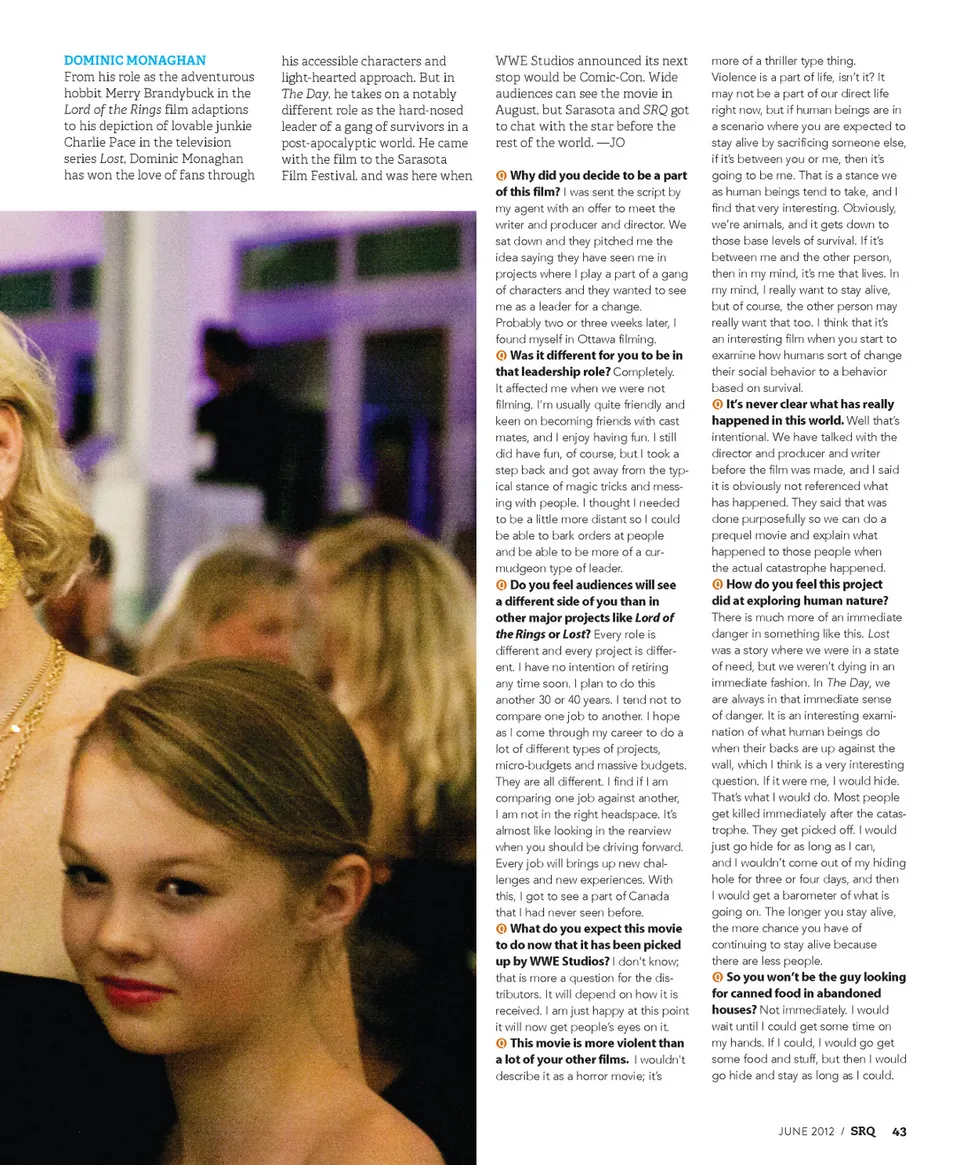 DOMINIC MONAGHAN
From his role as the adventurous hobbit Merry Brandybuck in the Lord of the Rings film adaptions to his depiction of lovable junkie Charlie Pace in the television series Lost, Dominic Monaghan has won the love of fans through his accessible characters and light-hearted approach. But in The Day, he takes on a notably different role as the hard-nosed leader of a gang of survivors in a post-apocalyptic world. He came with the film to the Sarasota Film Festival, and was here when WWE Studios announced its next stop would be Comic-Con. Wide audiences can see the movie in August, but Sarasota and SRQ got to chat with the star before the rest of the world. —JO

Q Why did you decide to be a part of this film? I was sent the script by my agent with an offer to meet the writer and producer and director. We sat down and they pitched me the idea saying they have seen me in projects where I play a part of a gang of characters and they wanted to see me as a leader for a change. Probably two or three weeks later, I found myself in Ottawa filming.

Q Was it different for you to be in that leadership role? Completely. It affected me when we were not filming. I'm usually quite friendly and keen on becoming friends with cast mates, and I enjoy having fun. I still did have fun, of course, but I took a step back and got away from the typical stance of magic tricks and messing with people. I thought I needed to be a little more distant so I could be able to bark orders at people and be able to be more of a curmudgeon type of leader.

Q Do you feel audiences will see a different side of you than in other major projects like Lord of the Rings or Lost? Every role is different and every project is different. I have no intention of retiring any time soon. I plan to do this another 30 or 40 years. I tend not to compare one job to another. I hope as I come through my career to do a lot of different types of projects, micro-budgets and massive budgets. They are all different. I find if I am comparing one job against another, I am not in the right headspace. It's almost like looking in the rearview when you should be driving forward. Every job will brings up new challenges and new experiences. With this, I got to see a part of Canada that I had never seen before.

Q What do you expect this movie to do now that it has been picked up by WWE Studios? I don't know; that is more a question for the distributors. It will depend on how it is received. I am just happy at this point it will now get people's eyes on it.

Q This movie is more violent than a lot of your other films. I wouldn't describe it as a horror movie; it's more of a thriller type thing. Violence is a part of life, isn't it? It may not be a part of our direct life right now, but if human beings are in a scenario where you are expected to stay alive by sacrificing someone else, if it's between you or me, then it's going to be me. That is a stance we as human beings tend to take, and I find that very interesting. Obviously, we're animals, and it gets down to those base levels of survival. If it's between me and the other person, then in my mind, it's me that lives. In my mind, I really want to stay alive, but of course, the other person may really want that too. I think that it's an interesting film when you start to examine how humans sort of change their social behavior to a behavior based on survival.

Q It's never clear what has really happened in this world. Well that's intentional. We have talked with the director and producer and writer before the film was made, and I said it is obviously not referenced what has happened. They said that was done purposefully so we can do a prequel movie and explain what happened to those people when the actual catastrophe happened.

Q How do you feel this project did at exploring human nature? There is much more of an immediate danger in something like this. Lost was a story where we were in a state of need, but we weren't dying in an immediate fashion. In The Day, we are always in that immediate sense of danger. It is an interesting examination of what human beings do when their backs are up against the wall, which I think is a very interesting question. If it were me, I would hide. That's what I would do. Most people get killed immediately after the catastrophe. They get picked off. I would just go hide for as long as I can, and I wouldn't come out of my hiding hole for three or four days, and then I would get a barometer of what is going on. The longer you stay alive, the more chance you have of continuing to stay alive because there are less people.

Q So you won't be the guy looking for canned food in abandoned houses? Not immediately. I would wait until I could get some time on my hands. If I could, I would go get some food and stuff, but then I would go hide and stay as long as I could.

JUNE 2012 / SRQ 43